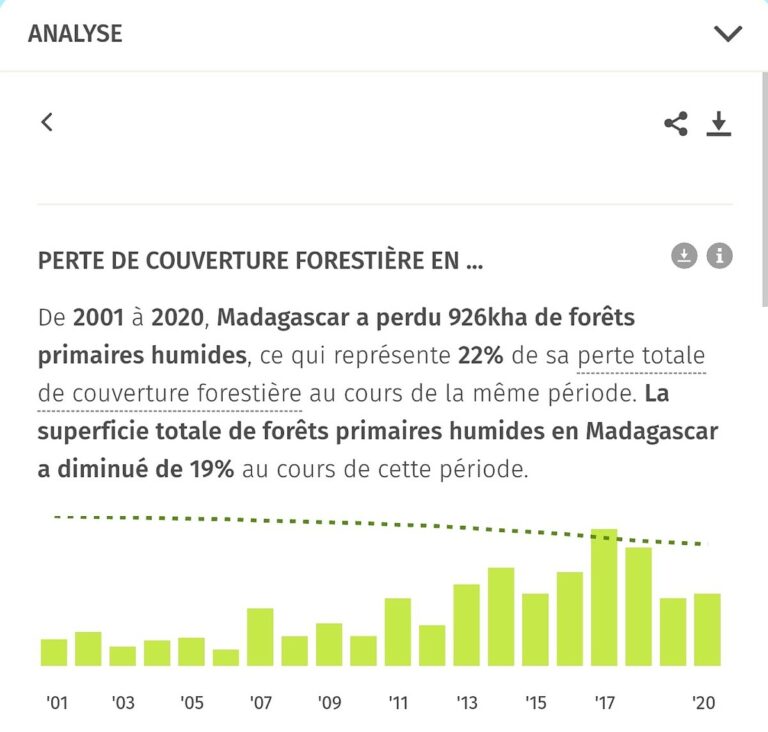 ANALYSE

PERTE DE COUVERTURE FORESTIÈRE EN ...

De 2001 à 2020, Madagascar a perdu 926kha de forêts primaires humides, ce qui représente 22% de sa perte totale de couverture forestière au cours de la même période. La superficie totale de forêts primaires humides en Madagascar a diminué de 19% au cours de cette période.

'01 '03 '05 '07 '09 '11 '13 '15 '17 '20